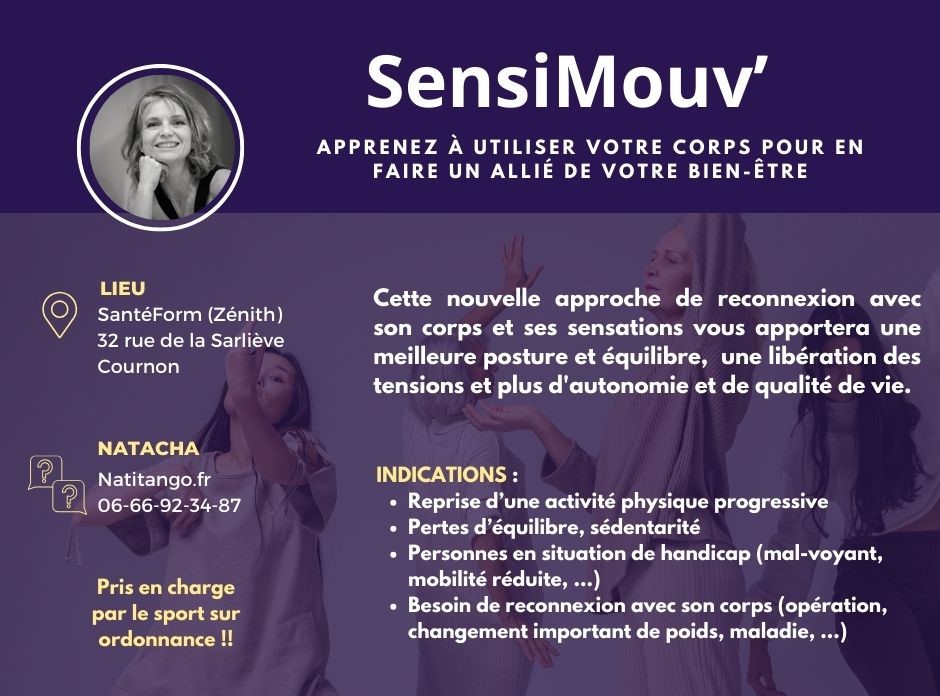 SensiMouv'

APPRENEZ À UTILISER VOTRE CORPS POUR EN FAIRE UN ALLIÉ DE VOTRE BIEN-ÊTRE

LIEU
SantéForm (Zénith)
32 rue de la Sarliève
Cournon

NATACHA
Natitango.fr
06-66-92-34-87

Pris en charge par le sport sur ordonnance !!

Cette nouvelle approche de reconnexion avec son corps et ses sensations vous apportera une meilleure posture et équilibre, une libération des tensions et plus d'autonomie et de qualité de vie.

INDICATIONS :
• Reprise d'une activité physique progressive
• Pertes d'équilibre, sédentarité
• Personnes en situation de handicap (mal-voyant, mobilité réduite, ...)
• Besoin de reconnexion avec son corps (opération, changement important de poids, maladie, ...)